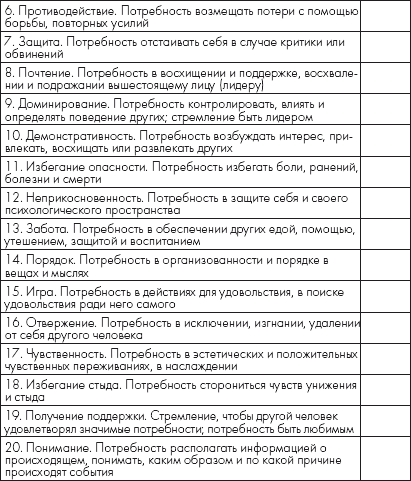 | | |
|---|---|
| 6. Противодействие. Потребность возмещать потери с помощью борьбы, повторных усилий | |
| 7. Защита. Потребность отстаивать себя в случае критики или обвинений | |
| 8. Почтение. Потребность в восхищении и поддержке, восхвалении и подражании вышестоящему лицу (лидеру) | |
| 9. Доминирование. Потребность контролировать, влиять и определять поведение других; стремление быть лидером | |
| 10. Демонстративность. Потребность возбуждать интерес, привлекать, восхищать или развлекать других | |
| 11. Избегание опасности. Потребность избегать боли, ранений, болезни и смерти | |
| 12. Неприкосновенность. Потребность в защите себя и своего психологического пространства | |
| 13. Забота. Потребность в обеспечении других едой, помощью, утешением, защитой и воспитанием | |
| 14. Порядок. Потребность в организованности и порядке в вещах и мыслях | |
| 15. Игра. Потребность в действиях для удовольствия, в поиске удовольствия ради него самого | |
| 16. Отвержение. Потребность в исключении, изгнании, удалении от себя другого человека | |
| 17. Чувственность. Потребность в эстетических и положительных чувственных переживаниях, в наслаждении | |
| 18. Избегание стыда. Потребность сторониться чувств унижения и стыда | |
| 19. Получение поддержки. Стремление, чтобы другой человек удовлетворял значимые потребности; потребность быть любимым | |
| 20. Понимание. Потребность располагать информацией о происходящем, понимать, каким образом и по какой причине происходят события | |